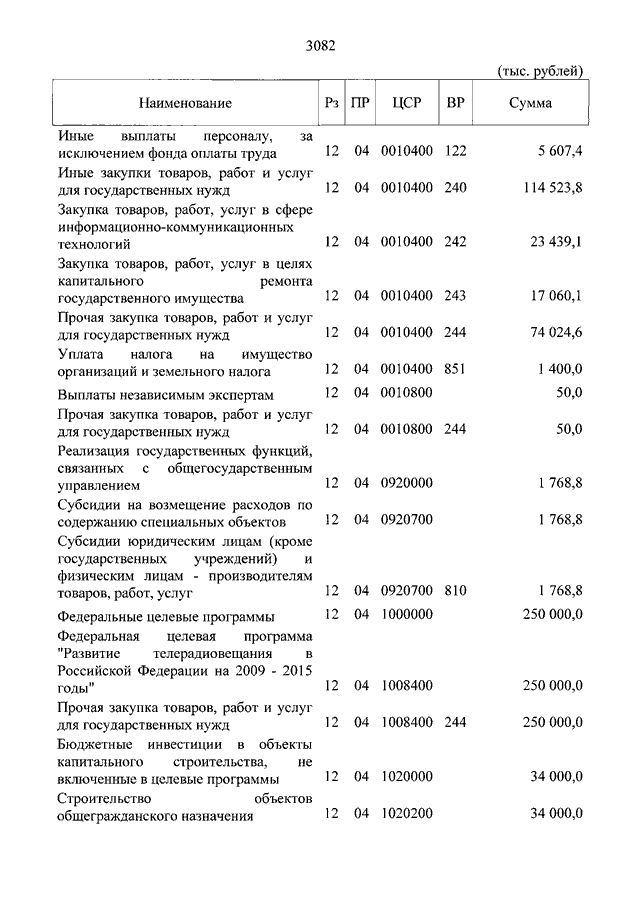 3082

(тыс. рублей)

| Наименование | Рз | ПР | ЦСР | ВР | Сумма |
|---|---|---|---|---|---|
| Иные выплаты персоналу, за исключением фонда оплаты труда | 12 | 04 | 0010400 | 122 | 5 607,4 |
| Иные закупки товаров, работ и услуг для государственных нужд | 12 | 04 | 0010400 | 240 | 114 523,8 |
| Закупка товаров, работ, услуг в сфере информационно-коммуникационных технологий | 12 | 04 | 0010400 | 242 | 23 439,1 |
| Закупка товаров, работ, услуг в целях капитального ремонта государственного имущества | 12 | 04 | 0010400 | 243 | 17 060,1 |
| Прочая закупка товаров, работ и услуг для государственных нужд | 12 | 04 | 0010400 | 244 | 74 024,6 |
| Уплата налога на имущество организаций и земельного налога | 12 | 04 | 0010400 | 851 | 1 400,0 |
| Выплаты независимым экспертам | 12 | 04 | 0010800 | | 50,0 |
| Прочая закупка товаров, работ и услуг для государственных нужд | 12 | 04 | 0010800 | 244 | 50,0 |
| Реализация государственных функций, связанных с общегосударственным управлением | 12 | 04 | 0920000 | | 1 768,8 |
| Субсидии на возмещение расходов по содержанию специальных объектов | 12 | 04 | 0920700 | | 1 768,8 |
| Субсидии юридическим лицам (кроме государственных учреждений) и физическим лицам - производителям товаров, работ, услуг | 12 | 04 | 0920700 | 810 | 1 768,8 |
| Федеральные целевые программы | 12 | 04 | 1000000 | | 250 000,0 |
| Федеральная целевая программа "Развитие телерадиовещания в Российской Федерации на 2009 - 2015 годы" | 12 | 04 | 1008400 | | 250 000,0 |
| Прочая закупка товаров, работ и услуг для государственных нужд | 12 | 04 | 1008400 | 244 | 250 000,0 |
| Бюджетные инвестиции в объекты капитального строительства, не включенные в целевые программы | 12 | 04 | 1020000 | | 34 000,0 |
| Строительство объектов общегражданского назначения | 12 | 04 | 1020200 | | 34 000,0 |